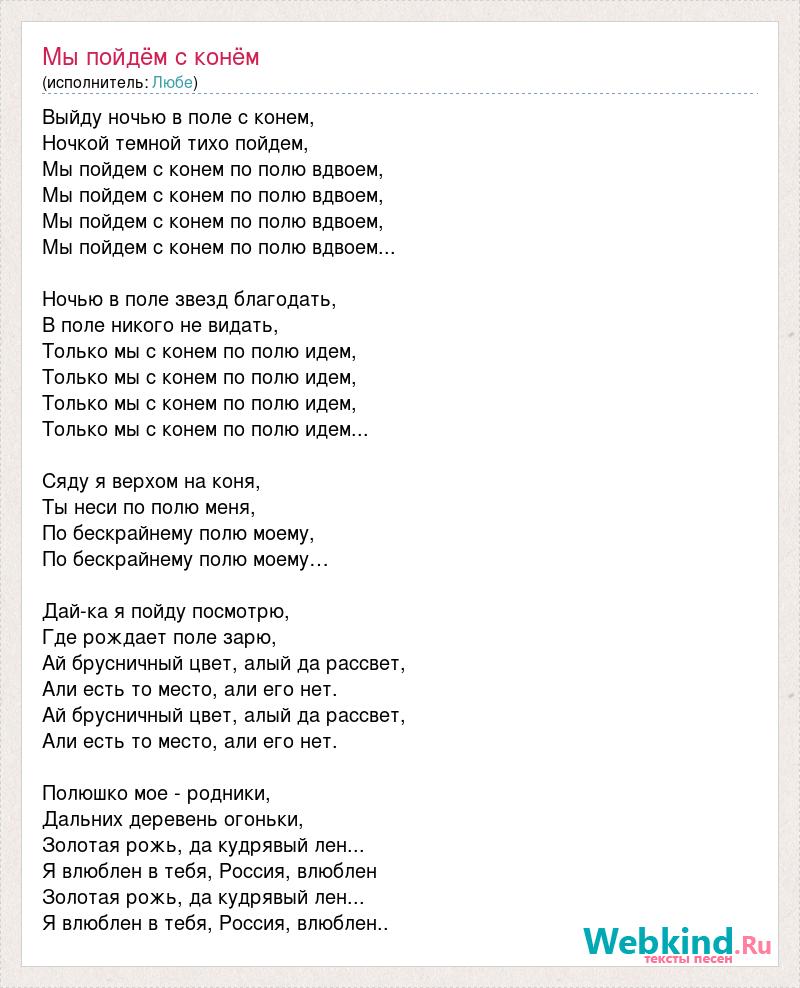 Мы пойдём с конём
(исполнитель: Любе)

Выйду ночью в поле с конем,
Ночкой темной тихо пойдем,
Мы пойдем с конем по полю вдвоем,
Мы пойдем с конем по полю вдвоем,
Мы пойдем с конем по полю вдвоем,
Мы пойдем с конем по полю вдвоем...

Ночью в поле звезд благодать,
В поле никого не видать,
Только мы с конем по полю идем,
Только мы с конем по полю идем,
Только мы с конем по полю идем,
Только мы с конем по полю идем...

Сяду я верхом на коня,
Ты неси по полю меня,
По бескрайнему полю моему,
По бескрайнему полю моему...

Дай-ка я пойду посмотрю,
Где рождает поле зарю,
Ай брусничный цвет, алый да рассвет,
Али есть то место, али его нет.
Ай брусничный цвет, алый да рассвет,
Али есть то место, али его нет.

Полюшко мое - родники,
Дальних деревень огоньки,
Золотая рожь, да кудрявый лен...
Я влюблен в тебя, Россия, влюблен
Золотая рожь, да кудрявый лен...
Я влюблен в тебя, Россия, влюблен..

Webkind.Ru
тексты песен